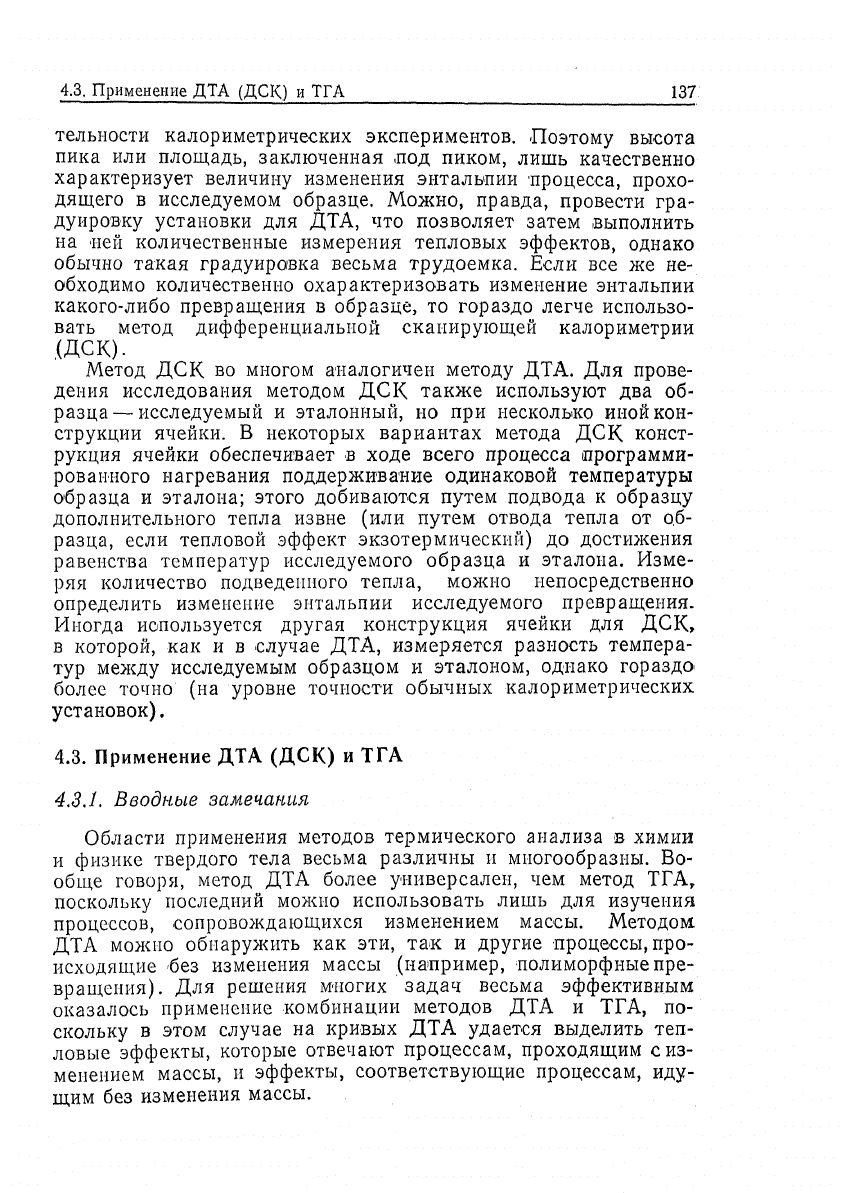 4.3. Применение ДТА (ДСК) и ТГА 137

тельности калориметрических экспериментов. Поэтому высота пика или площадь, заключенная под пиком, лишь качественно характеризует величину изменения энтальпии процесса, проходящего в исследуемом образце. Можно, правда, провести градуировку установки для ДТА, что позволяет затем выполнить на ней количественные измерения тепловых эффектов, однако обычно такая градуировка весьма трудоемка. Если все же необходимо количественно охарактеризовать изменение энтальпии какого-либо превращения в образце, то гораздо легче использовать метод дифференциальной сканирующей калориметрии (ДСК).

Метод ДСК во многом аналогичен методу ДТА. Для проведения исследования методом ДСК также используют два образца — исследуемый и эталонный, но при несколько иной конструкции ячейки. В некоторых вариантах метода ДСК конструкция ячейки обеспечивает в ходе всего процесса программированного нагревания поддерживание одинаковой температуры образца и эталона; этого добиваются путем подвода к образцу дополнительного тепла извне (или путем отвода тепла от образца, если тепловой эффект экзотермический) до достижения равенства температур исследуемого образца и эталона. Измеряя количество подведенного тепла, можно непосредственно определить изменение энтальпии исследуемого превращения. Иногда используется другая конструкция ячейки для ДСК, в которой, как и в случае ДТА, измеряется разность температур между исследуемым образцом и эталоном, однако гораздо более точно (на уровне точности обычных калориметрических установок).

4.3. Применение ДТА (ДСК) и ТГА

4.3.1. Вводные замечания

Области применения методов термического анализа в химии и физике твердого тела весьма различны и многообразны. Вообще говоря, метод ДТА более универсален, чем метод ТГА, поскольку последний можно использовать лишь для изучения процессов, сопровождающихся изменением массы. Методом ДТА можно обнаружить как эти, так и другие процессы, происходящие без изменения массы (например, полиморфные превращения). Для решения многих задач весьма эффективным оказалось применение комбинации методов ДТА и ТГА, поскольку в этом случае на кривых ДТА удается выделить тепловые эффекты, которые отвечают процессам, проходящим с изменением массы, и эффекты, соответствующие процессам, идущим без изменения массы.